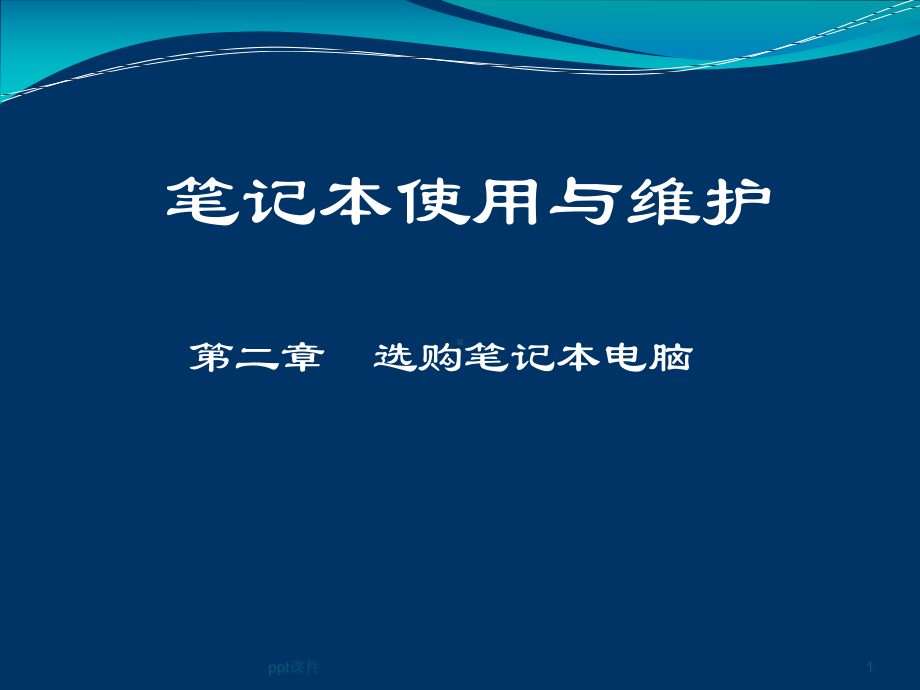 笔记本使用与维护

第二章　选购笔记本电脑

ppt课件

1